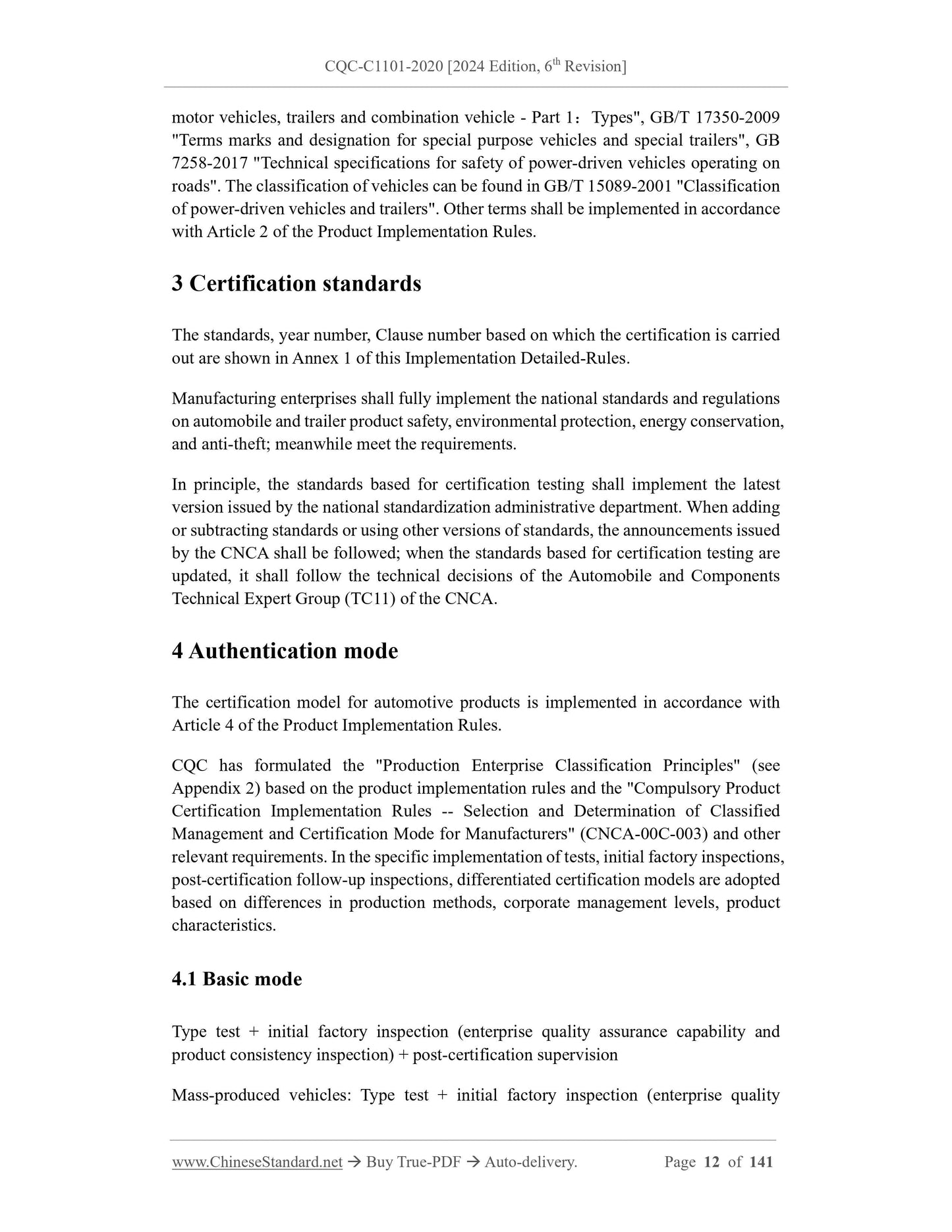 CQC-C1101-2020 [2024 Edition, 6$^{th}$ Revision]

motor vehicles, trailers and combination vehicle - Part 1：Types", GB/T 17350-2009 "Terms marks and designation for special purpose vehicles and special trailers", GB 7258-2017 "Technical specifications for safety of power-driven vehicles operating on roads". The classification of vehicles can be found in GB/T 15089-2001 "Classification of power-driven vehicles and trailers". Other terms shall be implemented in accordance with Article 2 of the Product Implementation Rules.

3 Certification standards

The standards, year number, Clause number based on which the certification is carried out are shown in Annex 1 of this Implementation Detailed-Rules.

Manufacturing enterprises shall fully implement the national standards and regulations on automobile and trailer product safety, environmental protection, energy conservation, and anti-theft; meanwhile meet the requirements.

In principle, the standards based for certification testing shall implement the latest version issued by the national standardization administrative department. When adding or subtracting standards or using other versions of standards, the announcements issued by the CNCA shall be followed; when the standards based for certification testing are updated, it shall follow the technical decisions of the Automobile and Components Technical Expert Group (TC11) of the CNCA.

4 Authentication mode

The certification model for automotive products is implemented in accordance with Article 4 of the Product Implementation Rules.

CQC has formulated the "Production Enterprise Classification Principles" (see Appendix 2) based on the product implementation rules and the "Compulsory Product Certification Implementation Rules -- Selection and Determination of Classified Management and Certification Mode for Manufacturers" (CNCA-00C-003) and other relevant requirements. In the specific implementation of tests, initial factory inspections, post-certification follow-up inspections, differentiated certification models are adopted based on differences in production methods, corporate management levels, product characteristics.

4.1 Basic mode

Type test + initial factory inspection (enterprise quality assurance capability and product consistency inspection) + post-certification supervision

Mass-produced vehicles: Type test + initial factory inspection (enterprise quality

www.ChineseStandard.net → Buy True-PDF → Auto-delivery. Page 12 of 141